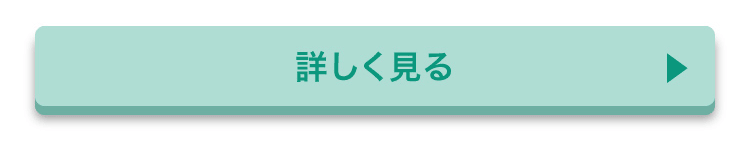 詳しく見る